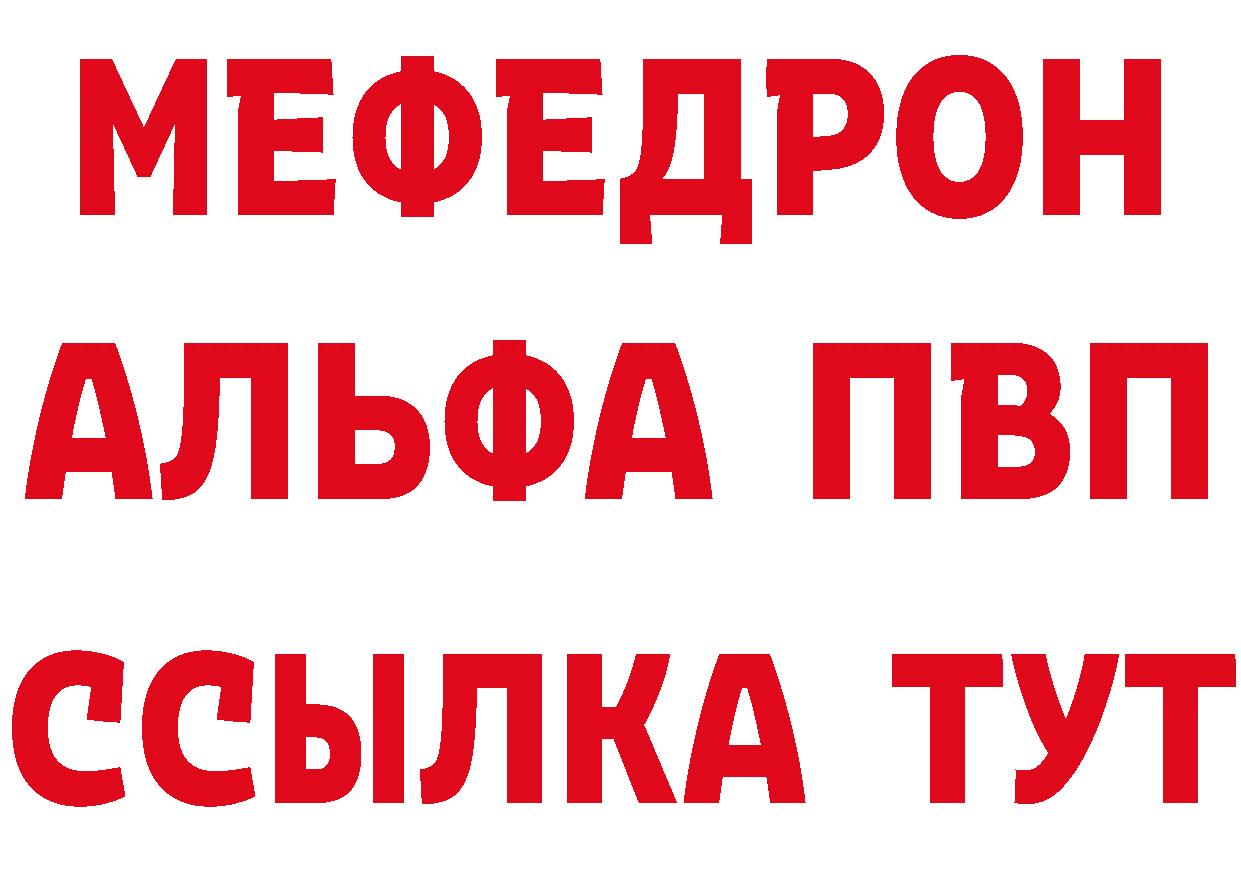 МЕФЕДРОН
АЛЬФА ПВП
ССЫЛКА ТУТ